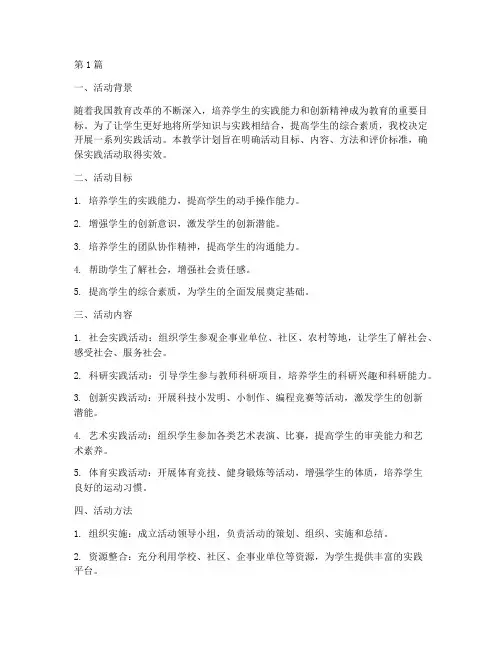 第1篇

一、活动背景

随着我国教育改革的不断深入，培养学生的实践能力和创新精神成为教育的重要目标。为了让学生更好地将所学知识与实践相结合，提高学生的综合素质，我校决定开展一系列实践活动。本教学计划旨在明确活动目标、内容、方法和评价标准，确保实践活动取得实效。

二、活动目标

1. 培养学生的实践能力，提高学生的动手操作能力。

2. 增强学生的创新意识，激发学生的创新潜能。

3. 培养学生的团队协作精神，提高学生的沟通能力。

4. 帮助学生了解社会，增强社会责任感。

5. 提高学生的综合素质，为学生的全面发展奠定基础。

三、活动内容

1. 社会实践活动：组织学生参观企事业单位、社区、农村等地，让学生了解社会、感受社会、服务社会。

2. 科研实践活动：引导学生参与教师科研项目，培养学生的科研兴趣和科研能力。

3. 创新实践活动：开展科技小发明、小制作、编程竞赛等活动，激发学生的创新潜能。

4. 艺术实践活动：组织学生参加各类艺术表演、比赛，提高学生的审美能力和艺术素养。

5. 体育实践活动：开展体育竞技、健身锻炼等活动，增强学生的体质，培养学生良好的运动习惯。

四、活动方法

1. 组织实施：成立活动领导小组，负责活动的策划、组织、实施和总结。

2. 资源整合：充分利用学校、社区、企事业单位等资源，为学生提供丰富的实践平台。